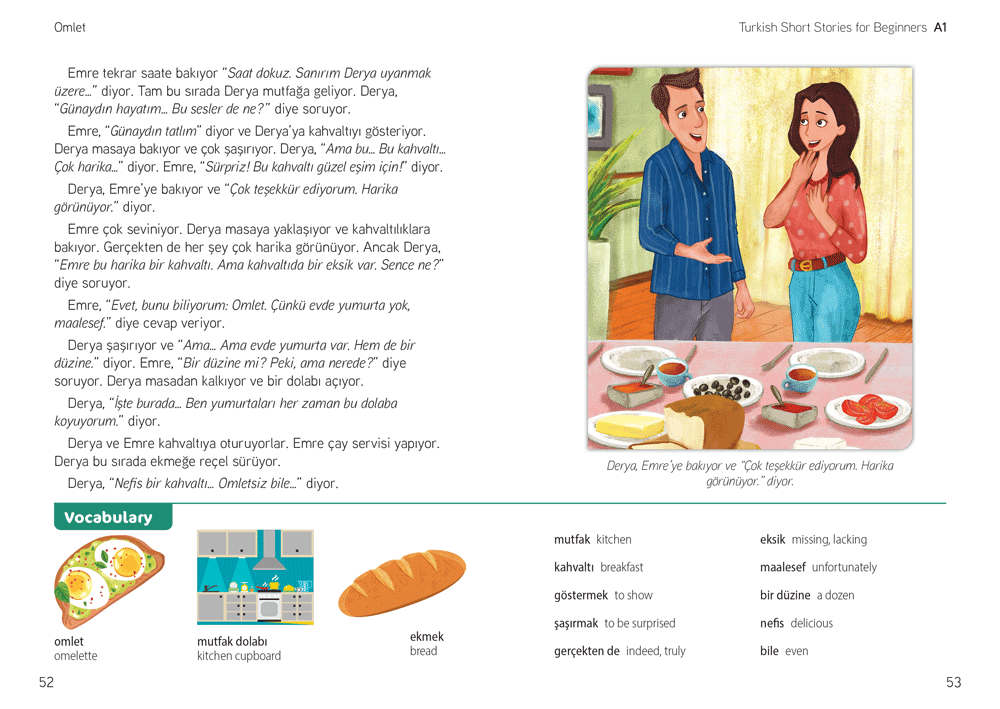 Omlet

Turkish Short Stories for Beginners A1

Emre tekrar saate bakıyor "Saat dokuz. Sanırım Derya uyanmak üzere..." diyor. Tam bu sırada Derya mutfağa geliyor. Derya, "Günaydın hayatım... Bu sesler de ne?" diye soruyor.

Emre, "Günaydın tatlım" diyor ve Derya'ya kahvaltıyı gösteriyor. Derya masaya bakıyor ve çok şaşırıyor. Derya, "Ama bu... Bu kahvaltı... Çok harika..." diyor. Emre, "Sürpriz! Bu kahvaltı güzel eşim için!" diyor.

Derya, Emre'ye bakıyor ve "Çok teşekkür ediyorum. Harika görünüyor." diyor.

Emre çok seviniyor. Derya masaya yaklaşıyor ve kahvaltılıklara bakıyor. Gerçekten de her şey çok harika görünüyor. Ancak Derya, "Emre bu harika bir kahvaltı. Ama kahvaltıda bir eksik var. Sence ne?" diye soruyor.

Emre, "Evet, bunu biliyorum: Omlet. Çünkü evde yumurta yok, maalesef." diye cevap veriyor.

Derya şaşırıyor ve "Ama... Ama evde yumurta var. Hem de bir düzine." diyor. Emre, "Bir düzine mi? Peki, ama nerede?" diye soruyor. Derya masadan kalkıyor ve bir dolabı açıyor.

Derya, "İşte burada... Ben yumurtaları her zaman bu dolaba koyuyorum." diyor.

Derya ve Emre kahvaltıya oturuyorlar. Emre çay servisi yapıyor. Derya bu sırada ekmeğe reçel sürüyor.

Derya, "Nefis bir kahvaltı... Omletsiz bile..." diyor.

Derya, Emre'ye bakıyor ve "Çok teşekkür ediyorum. Harika görünüyor." diyor.

Vocabulary

omlet omelette

mutfak dolabı kitchen cupboard

ekmek bread

mutfak kitchen
kahvaltı breakfast
göstermek to show
şaşırmak to be surprised
gerçekten de indeed, truly

eksik missing, lacking
maalesef unfortunately
bir düzine a dozen
nefis delicious
bile even

52

53